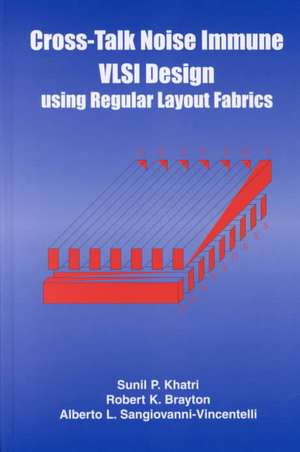 Cross-Talk Noise Immune
VLSI Design
using Regular Layout Fabrics

Sunil P. Khatri
Robert K. Brayton
Alberto L. Sangiovanni-Vincentelli